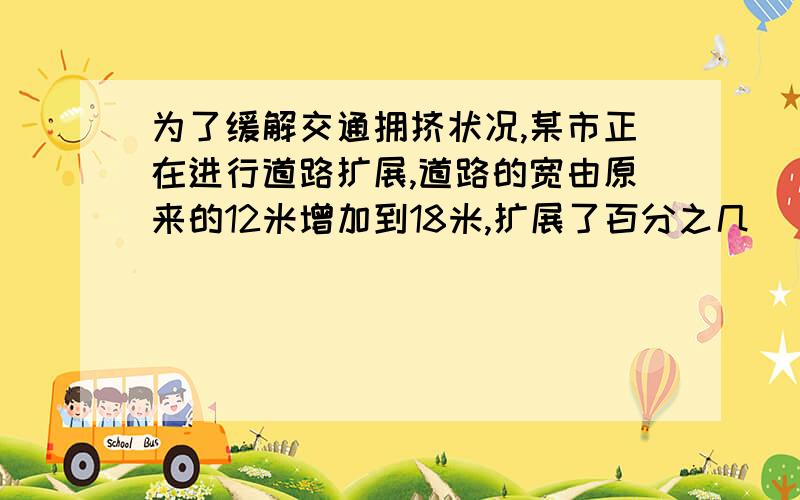 为了缓解交通拥挤状况,某市正在进行道路扩展,道路的宽由原来的12米增加到18米,扩展了百分之几

School Bus